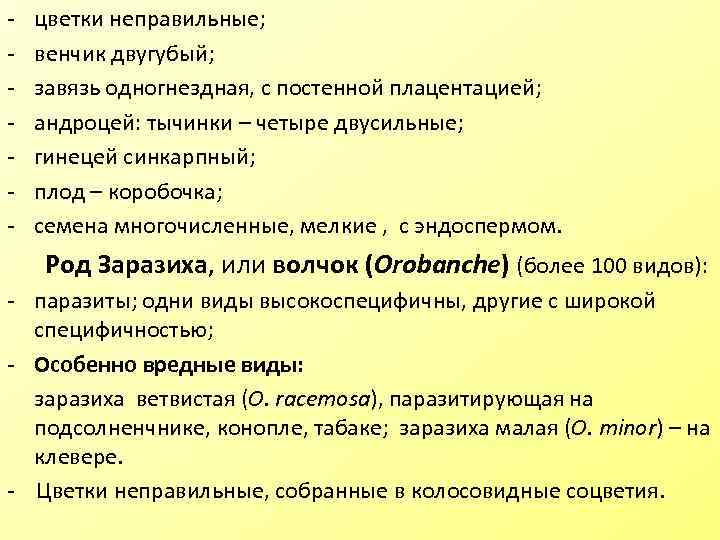 - цветки неправильные;
- венчик двугубый;
- завязь одногнездная, с постенной плацентацией;
- андроцей: тычинки – четыре двусильные;
- гинецей синкарпный;
- плод – коробочка;
- семена многочисленные, мелкие , с эндоспермом.

Род Заразиха, или волчок (Orobanche) (более 100 видов):
- паразиты; одни виды высокоспецифичны, другие с широкой специфичностью;
- Особенно вредные виды:
заразиха ветвистая (O. racemosa), паразитирующая на подсолненчнике, конопле, табаке; заразиха малая (O. minor) – на клевере.
- Цветки неправильные, собранные в колосовидные соцветия.